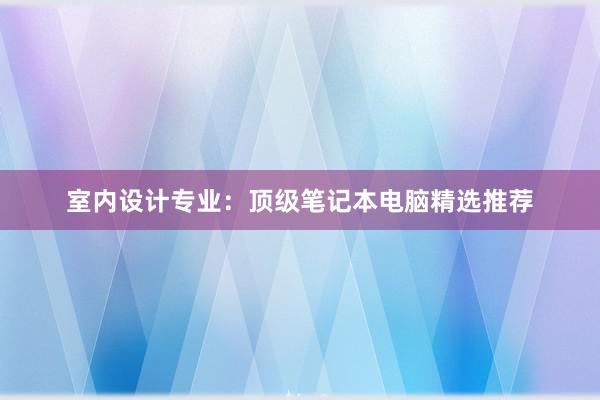 室内设计专业：顶级笔记本电脑精选推荐